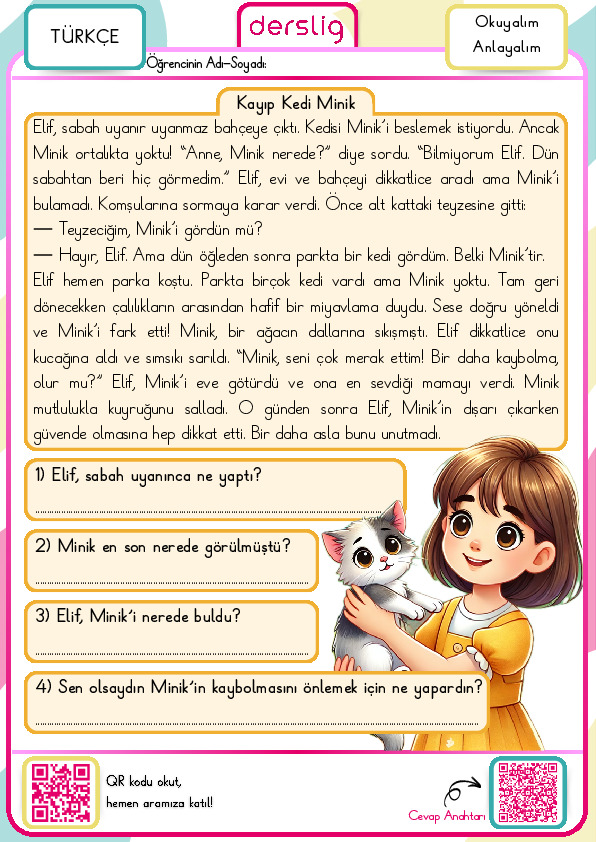 TÜRKÇE

derslig

Okuyalım
Anlayalım

Öğrencinin Adı-Soyadı:

Kayıp Kedi Minik

Elif, sabah uyanır uyanmaz bahçeye çıktı. Kedisi Minik'i beslemek istiyordu. Ancak Minik ortalıkta yoktu! "Anne, Minik nerede?" diye sordu. "Bilmiyorum Elif. Dün sabahtan beri hiç görmedim." Elif, evi ve bahçeyi dikkatlice aradı ama Minik'i bulamadı. Komşularına sormaya karar verdi. Önce alt kattaki teyzesine gitti:

— Teyzeciğim, Minik'i gördün mü?

— Hayır, Elif. Ama dün öğleden sonra parkta bir kedi gördüm. Belki Minik'tir.

Elif hemen parka koştu. Parkta birçok kedi vardı ama Minik yoktu. Tam geri dönecekken çalılıkların arasından hafif bir miyavlama duydu. Sese doğru yöneldi ve Minik'i fark etti! Minik, bir ağacın dallarına sıkışmıştı. Elif dikkatlice onu kucağına aldı ve sımsıkı sarıldı. "Minik, seni çok merak ettim! Bir daha kaybolma, olur mu?" Elif, Minik'i eve götürdü ve ona en sevdiği mamayı verdi. Minik mutlulukla kuyruğunu salladı. O günden sonra Elif, Minik'in dışarı çıkarken güvende olmasına hep dikkat etti. Bir daha asla bunu unutmadı.

1) Elif, sabah uyanınca ne yaptı?
____

2) Minik en son nerede görülmüştü?
____

3) Elif, Minik'i nerede buldu?
____

4) Sen olsaydın Minik'in kaybolmasını önlemek için ne yapardın?
____

QR kodu okut,
hemen aramıza katıl!

Cevap Anahtarı